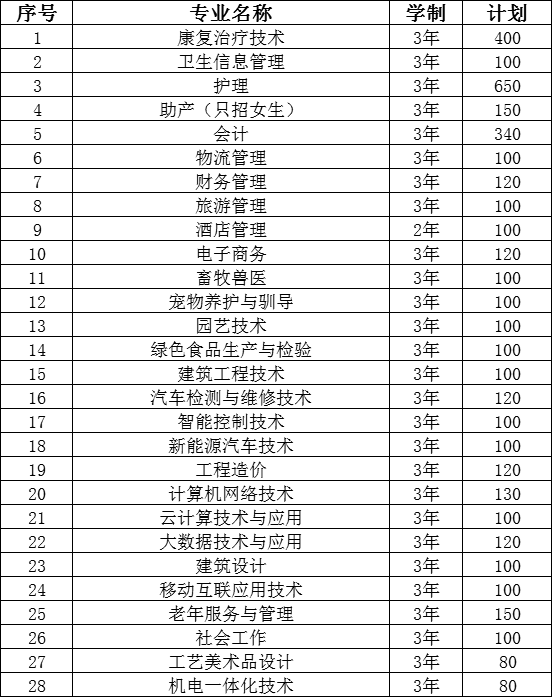 | 序号 | 专业名称 | 学制 | 计划 |
|---|---|---|---|
| 1 | 康复治疗技术 | 3年 | 400 |
| 2 | 卫生信息管理 | 3年 | 100 |
| 3 | 护理 | 3年 | 650 |
| 4 | 助产（只招女生） | 3年 | 150 |
| 5 | 会计 | 3年 | 340 |
| 6 | 物流管理 | 3年 | 100 |
| 7 | 财务管理 | 3年 | 120 |
| 8 | 旅游管理 | 3年 | 100 |
| 9 | 酒店管理 | 2年 | 100 |
| 10 | 电子商务 | 3年 | 120 |
| 11 | 畜牧兽医 | 3年 | 100 |
| 12 | 宠物养护与驯导 | 3年 | 100 |
| 13 | 园艺技术 | 3年 | 100 |
| 14 | 绿色食品生产与检验 | 3年 | 100 |
| 15 | 建筑工程技术 | 3年 | 100 |
| 16 | 汽车检测与维修技术 | 3年 | 120 |
| 17 | 智能控制技术 | 3年 | 100 |
| 18 | 新能源汽车技术 | 3年 | 100 |
| 19 | 工程造价 | 3年 | 120 |
| 20 | 计算机网络技术 | 3年 | 130 |
| 21 | 云计算技术与应用 | 3年 | 100 |
| 22 | 大数据技术与应用 | 3年 | 120 |
| 23 | 建筑设计 | 3年 | 100 |
| 24 | 移动互联应用技术 | 3年 | 100 |
| 25 | 老年服务与管理 | 3年 | 150 |
| 26 | 社会工作 | 3年 | 100 |
| 27 | 工艺美术品设计 | 3年 | 80 |
| 28 | 机电一体化技术 | 3年 | 80 |